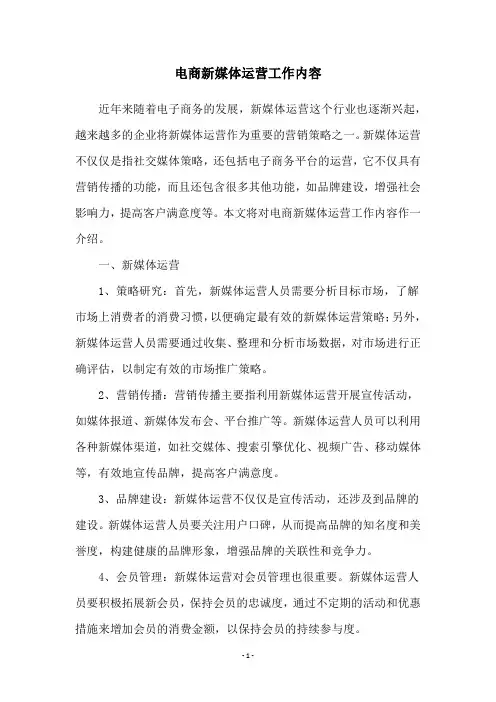 电商新媒体运营工作内容

近年来随着电子商务的发展，新媒体运营这个行业也逐渐兴起，越来越多的企业将新媒体运营作为重要的营销策略之一。新媒体运营不仅仅是指社交媒体策略，还包括电子商务平台的运营，它不仅具有营销传播的功能，而且还包含很多其他功能，如品牌建设，增强社会影响力，提高客户满意度等。本文将对电商新媒体运营工作内容作一介绍。

一、新媒体运营

1、策略研究：首先，新媒体运营人员需要分析目标市场，了解市场上消费者的消费习惯，以便确定最有效的新媒体运营策略；另外，新媒体运营人员需要通过收集、整理和分析市场数据，对市场进行正确评估，以制定有效的市场推广策略。

2、营销传播：营销传播主要指利用新媒体运营开展宣传活动，如媒体报道、新媒体发布会、平台推广等。新媒体运营人员可以利用各种新媒体渠道，如社交媒体、搜索引擎优化、视频广告、移动媒体等，有效地宣传品牌，提高客户满意度。

3、品牌建设：新媒体运营不仅仅是宣传活动，还涉及到品牌的建设。新媒体运营人员要关注用户口碑，从而提高品牌的知名度和美誉度，构建健康的品牌形象，增强品牌的关联性和竞争力。

4、会员管理：新媒体运营对会员管理也很重要。新媒体运营人员要积极拓展新会员，保持会员的忠诚度，通过不定期的活动和优惠措施来增加会员的消费金额，以保持会员的持续参与度。

- 1 -